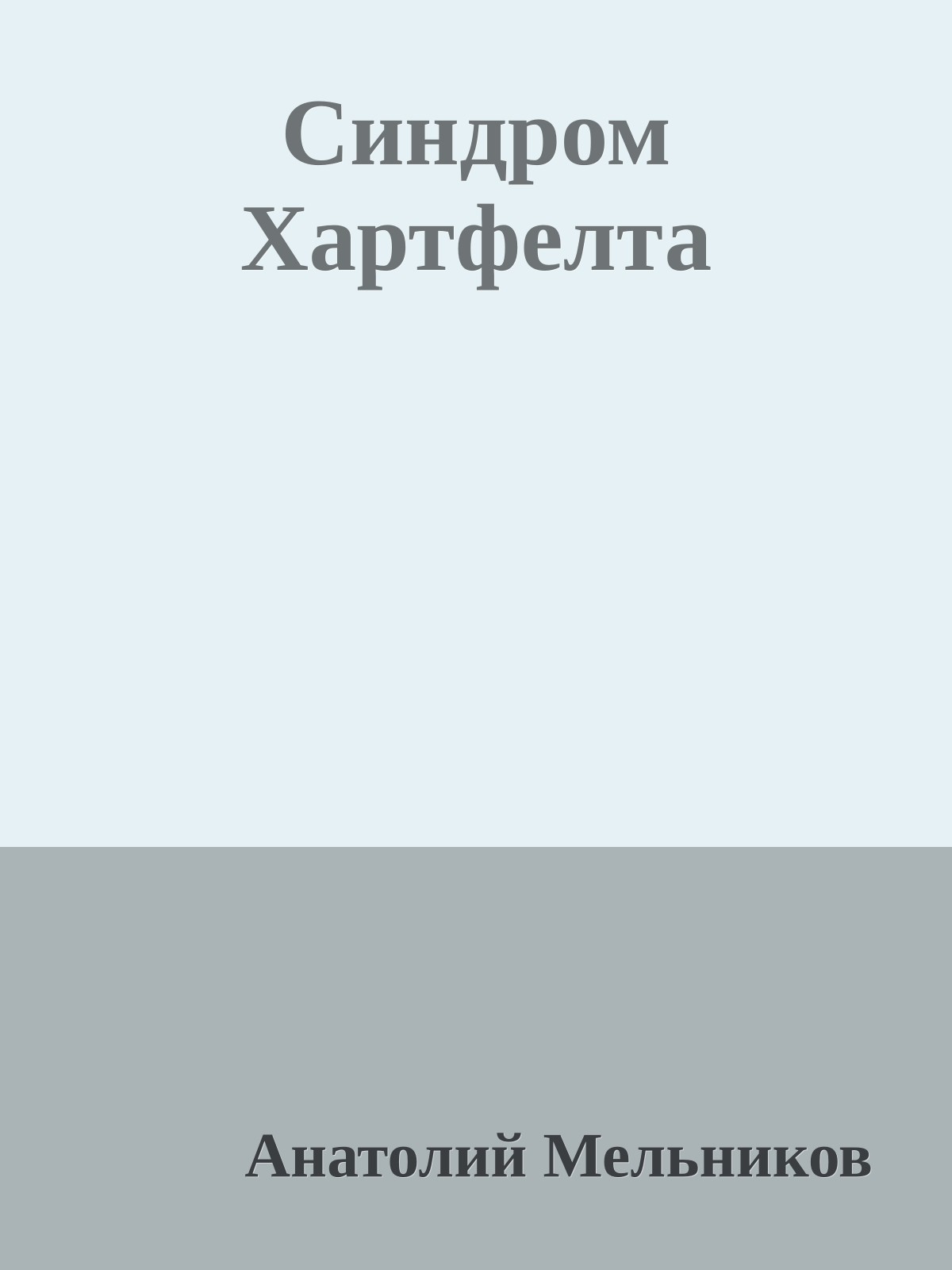 Синдром Хартфелта

Анатолий Мельников